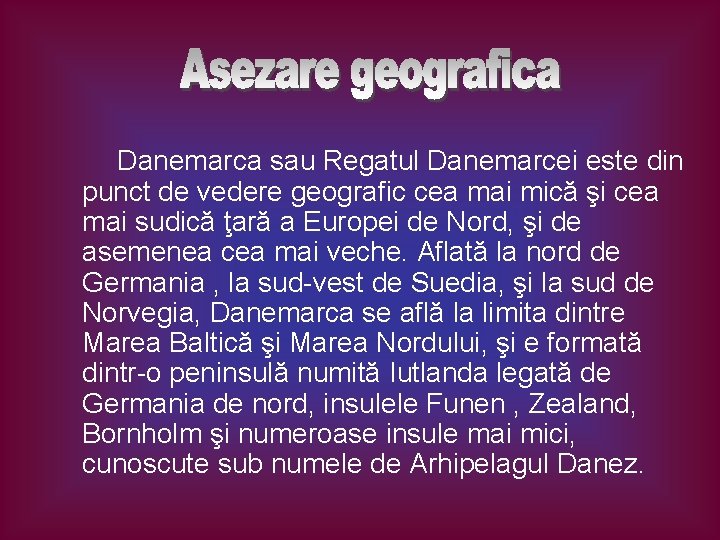 Asezare geografica

Danemarca sau Regatul Danemarcei este din punct de vedere geografic cea mai mică şi cea mai sudică ţară a Europei de Nord, şi de asemenea cea mai veche. Aflată la nord de Germania , la sud-vest de Suedia, şi la sud de Norvegia, Danemarca se află la limita dintre Marea Baltică şi Marea Nordului, şi e formată dintr-o peninsulă numită Iutlanda legată de Germania de nord, insulele Funen , Zealand, Bornholm şi numeroase insule mai mici, cunoscute sub numele de Arhipelagul Danez.